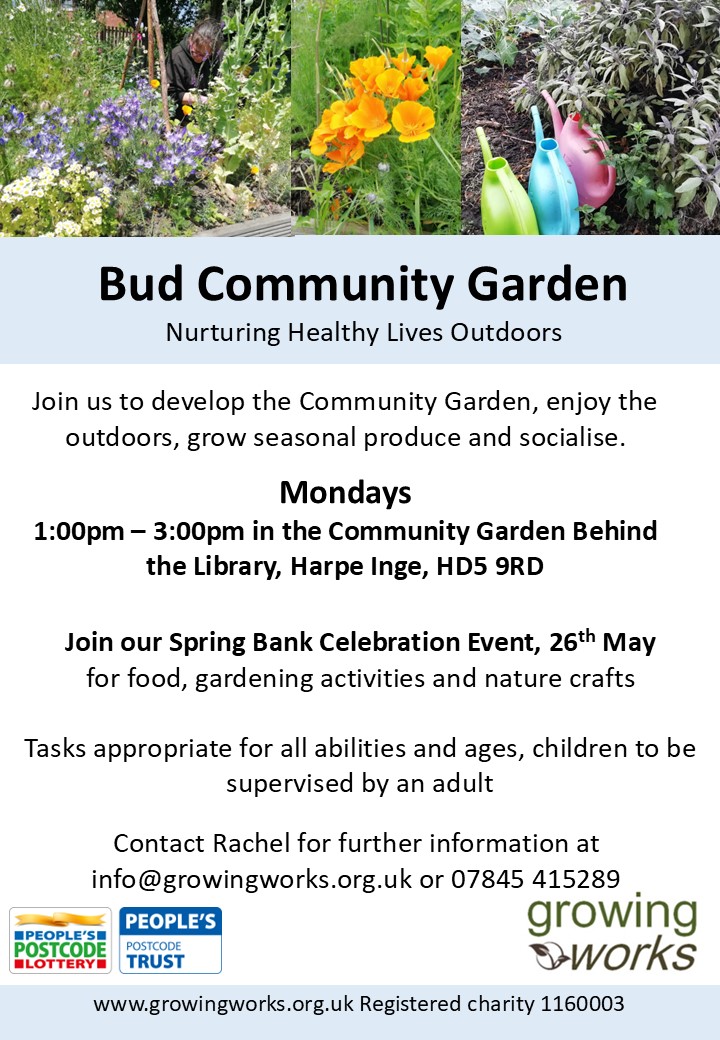 Bud Community Garden

Nurturing Healthy Lives Outdoors

Join us to develop the Community Garden, enjoy the outdoors, grow seasonal produce and socialise.

Mondays

1:00pm – 3:00pm in the Community Garden Behind the Library, Harpe Inge, HD5 9RD

Join our Spring Bank Celebration Event, 26$^{th}$ May for food, gardening activities and nature crafts

Tasks appropriate for all abilities and ages, children to be supervised by an adult

Contact Rachel for further information at info@growingworks.org.uk or 07845 415289

PEOPLE'S POSTCODE LOTTERY

PEOPLE'S POSTCODE TRUST

growing works

www.growingworks.org.uk Registered charity 1160003